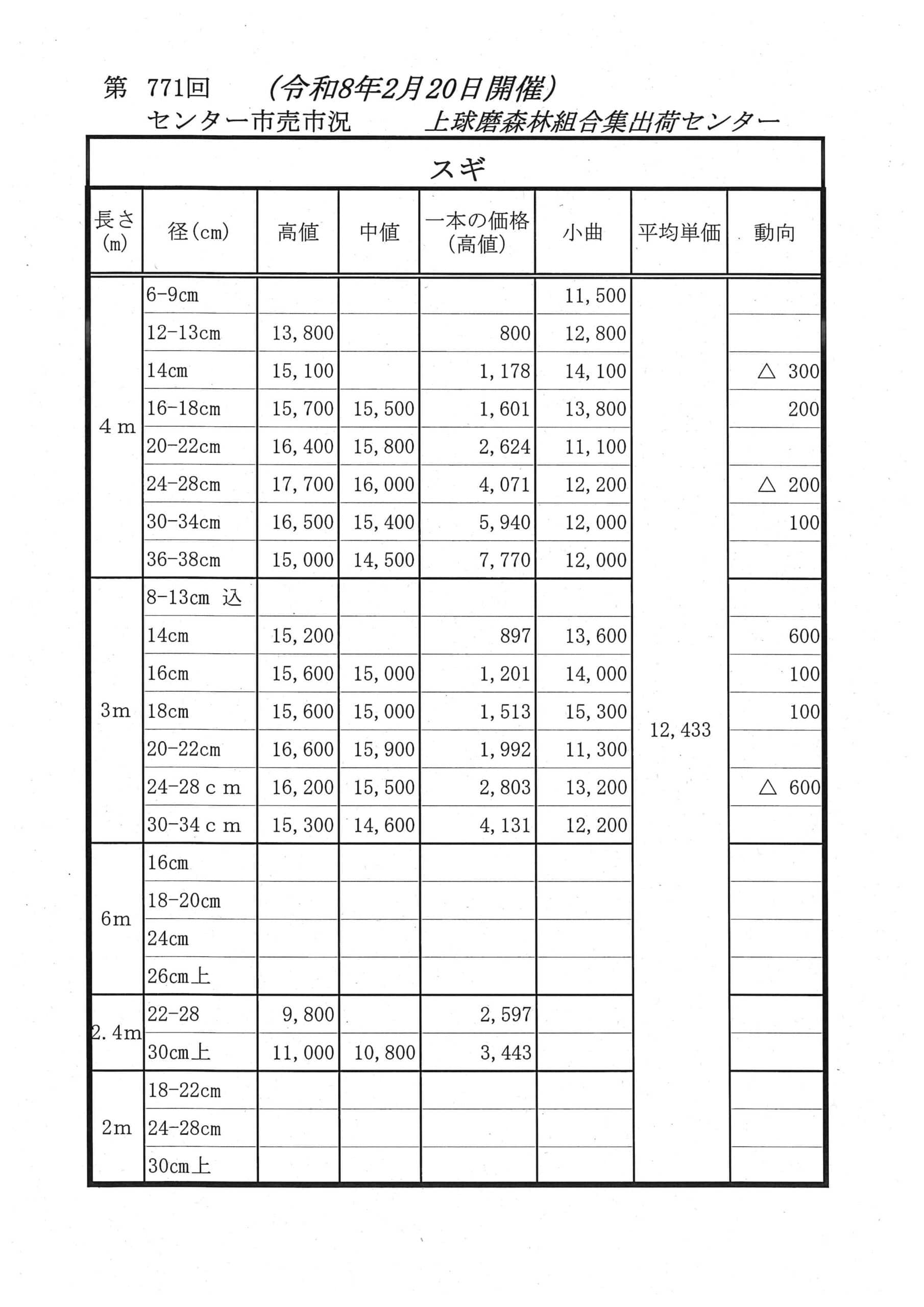 第 771回 （令和8年2月20日開催）
センター市売市況 上球磨森林組合集出荷センター

スギ

| 長さ(m) | 径(cm) | 高値 | 中値 | 一本の価格(高値) | 小曲 | 平均単価 | 動向 |
|---|---|---|---|---|---|---|---|
| 4m | 6-9cm | | | | 11,500 | 12,433 | |
| | 12-13cm | 13,800 | | 800 | 12,800 | | |
| | 14cm | 15,100 | | 1,178 | 14,100 | | △ 300 |
| | 16-18cm | 15,700 | 15,500 | 1,601 | 13,800 | | 200 |
| | 20-22cm | 16,400 | 15,800 | 2,624 | 11,100 | | |
| | 24-28cm | 17,700 | 16,000 | 4,071 | 12,200 | | △ 200 |
| | 30-34cm | 16,500 | 15,400 | 5,940 | 12,000 | | 100 |
| | 36-38cm | 15,000 | 14,500 | 7,770 | 12,000 | | |
| 3m | 8-13cm 込 | | | | | | |
| | 14cm | 15,200 | | 897 | 13,600 | | 600 |
| | 16cm | 15,600 | 15,000 | 1,201 | 14,000 | | 100 |
| | 18cm | 15,600 | 15,000 | 1,513 | 15,300 | | 100 |
| | 20-22cm | 16,600 | 15,900 | 1,992 | 11,300 | | |
| | 24-28ｃｍ | 16,200 | 15,500 | 2,803 | 13,200 | | △ 600 |
| | 30-34ｃｍ | 15,300 | 14,600 | 4,131 | 12,200 | | |
| 6m | 16cm | | | | | | |
| | 18-20cm | | | | | | |
| | 24cm | | | | | | |
| | 26cm上 | | | | | | |
| 2.4m | 22-28 | 9,800 | | 2,597 | | | |
| | 30cm上 | 11,000 | 10,800 | 3,443 | | | |
| 2m | 18-22cm | | | | | | |
| | 24-28cm | | | | | | |
| | 30cm上 | | | | | | |